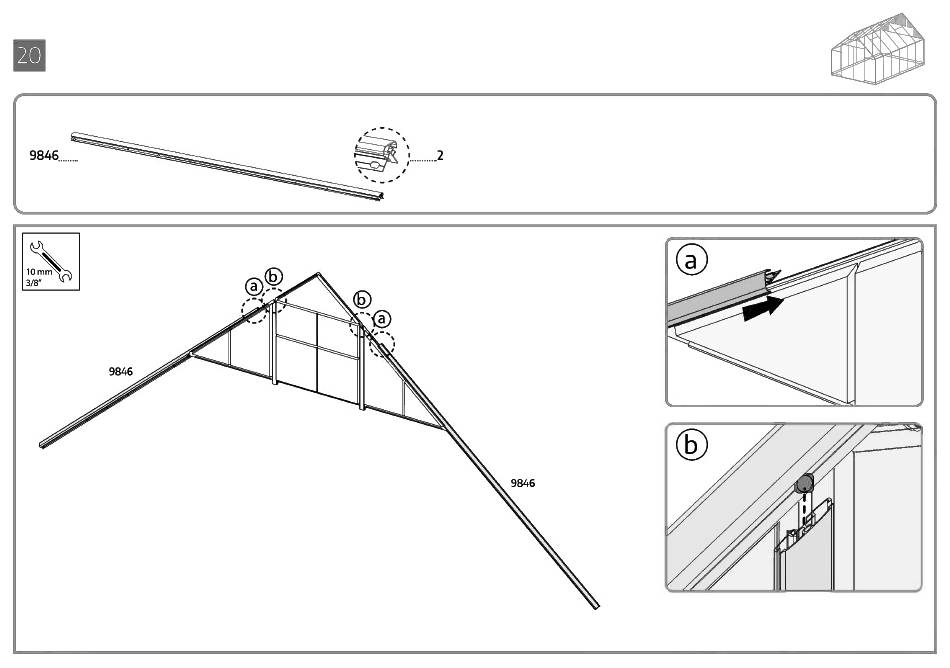 20

9846

2

10 mm
3/8"

a
b
b
a

9846

9846

a

b